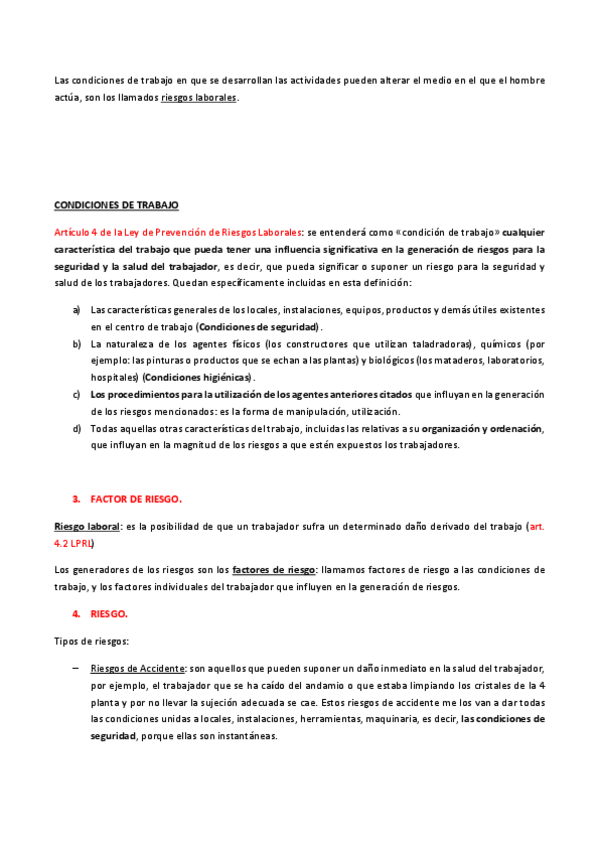 Las condiciones de trabajo en que se desarrollan las actividades pueden alterar el medio en el que el hombre actúa, son los llamados riesgos laborales.

CONDICIONES DE TRABAJO

Artículo 4 de la Ley de Prevención de Riesgos Laborales: se entenderá como «condición de trabajo» cualquier característica del trabajo que pueda tener una influencia significativa en la generación de riesgos para la seguridad y la salud del trabajador, es decir, que pueda significar o suponer un riesgo para la seguridad y salud de los trabajadores. Quedan específicamente incluidas en esta definición:

a) Las características generales de los locales, instalaciones, equipos, productos y demás útiles existentes en el centro de trabajo (Condiciones de seguridad).
b) La naturaleza de los agentes físicos (los constructores que utilizan taladradoras), químicos (por ejemplo: las pinturas o productos que se echan a las plantas) y biológicos (los mataderos, laboratorios, hospitales) (Condiciones higiénicas).
c) Los procedimientos para la utilización de los agentes anteriores citados que influyan en la generación de los riesgos mencionados: es la forma de manipulación, utilización.
d) Todas aquellas otras características del trabajo, incluidas las relativas a su organización y ordenación, que influyan en la magnitud de los riesgos a que estén expuestos los trabajadores.

3. FACTOR DE RIESGO.

Riesgo laboral: es la posibilidad de que un trabajador sufra un determinado daño derivado del trabajo (art. 4.2 LPRL)

Los generadores de los riesgos son los factores de riesgo: llamamos factores de riesgo a las condiciones de trabajo, y los factores individuales del trabajador que influyen en la generación de riesgos.

4. RIESGO.

Tipos de riesgos:

– Riesgos de Accidente: son aquellos que pueden suponer un daño inmediato en la salud del trabajador, por ejemplo, el trabajador que se ha caído del andamio o que estaba limpiando los cristales de la 4 planta y por no llevar la sujeción adecuada se cae. Estos riesgos de accidente me los van a dar todas las condiciones unidas a locales, instalaciones, herramientas, maquinaria, es decir, las condiciones de seguridad, porque ellas son instantáneas.